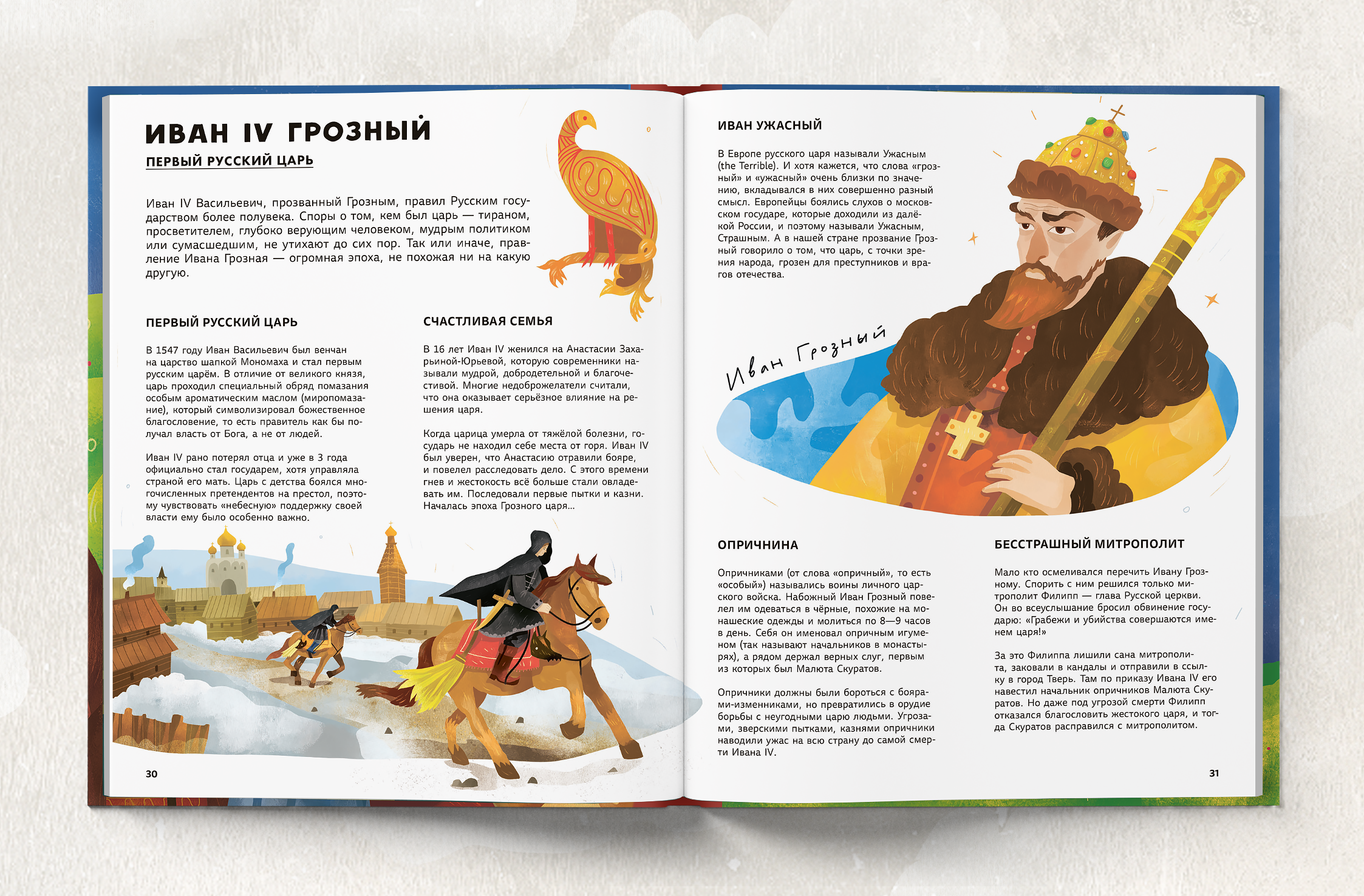 ИВАН IV ГРОЗНЫЙ

ПЕРВЫЙ РУССКИЙ ЦАРЬ

Иван IV Васильевич, прозванный Грозным, правил Русским государством более полувека. Споры о том, кем был царь — тираном, просветителем, глубоко верующим человеком, мудрым политиком или сумасшедшим, не утихают до сих пор. Так или иначе, правление Ивана Грозная — огромная эпоха, не похожая ни на какую другую.

ПЕРВЫЙ РУССКИЙ ЦАРЬ

В 1547 году Иван Васильевич был венчан на царство шапкой Мономаха и стал первым русским царём. В отличие от великого князя, царь проходил специальный обряд помазания особым ароматическим маслом (миропомазание), который символизировал божественное благословение, то есть правитель как бы получал власть от Бога, а не от людей.

Иван IV рано потерял отца и уже в 3 года официально стал государем, хотя управляла страной его мать. Царь с детства боялся многочисленных претендентов на престол, поэтому чувствовать «небесную» поддержку своей власти ему было особенно важно.

СЧАСТЛИВАЯ СЕМЬЯ

В 16 лет Иван IV женился на Анастасии Захарьиной-Юрьевой, которую современники называли мудрой, добродетельной и благочестивой. Многие недоброжелатели считали, что она оказывает серьёзное влияние на решения царя.

Когда царица умерла от тяжёлой болезни, государь не находил себе места от горя. Иван IV был уверен, что Анастасию отравили бояре, и повелел расследовать дело. С этого времени гнев и жестокость всё больше стали овладевать им. Последовали первые пытки и казни. Началась эпоха Грозного царя...

30

ИВАН УЖАСНЫЙ

В Европе русского царя называли Ужасным (the Terrible). И хотя кажется, что слова «грозный» и «ужасный» очень близки по значению, вкладывался в них совершенно разный смысл. Европейцы боялись слухов о московском государе, которые доходили из далёкой России, и поэтому называли Ужасным, Страшным. А в нашей стране прозвание Грозный говорило о том, что царь, с точки зрения народа, грозен для преступников и врагов отечества.

Иван Грозный

ОПРИЧНИНА

Опричниками (от слова «опричный», то есть «особый») назывались воины личного царского войска. Набожный Иван Грозный повелел им одеваться в чёрные, похожие на монашеские одежды и молиться по 8—9 часов в день. Себя он именовал опричным игуменом (так называют начальников в монастырях), а рядом держал верных слуг, первым из которых был Малюта Скуратов.

Опричники должны были бороться с боярами-изменниками, но превратились в орудие борьбы с неугодными царю людьми. Угрозами, зверскими пытками, казнями опричники наводили ужас на всю страну до самой смерти Ивана IV.

БЕССТРАШНЫЙ МИТРОПОЛИТ

Мало кто осмеливался перечить Ивану Грозному. Спорить с ним решился только митрополит Филипп — глава Русской церкви. Он во всеуслышание бросил обвинение государю: «Грабежи и убийства совершаются именем царя!»

За это Филиппа лишили сана митрополита, заковали в кандалы и отправили в ссылку в город Тверь. Там по приказу Ивана IV его навестил начальник опричников Малюта Скуратов. Но даже под угрозой смерти Филипп отказался благословить жестокого царя, и тогда Скуратов расправился с митрополитом.

31